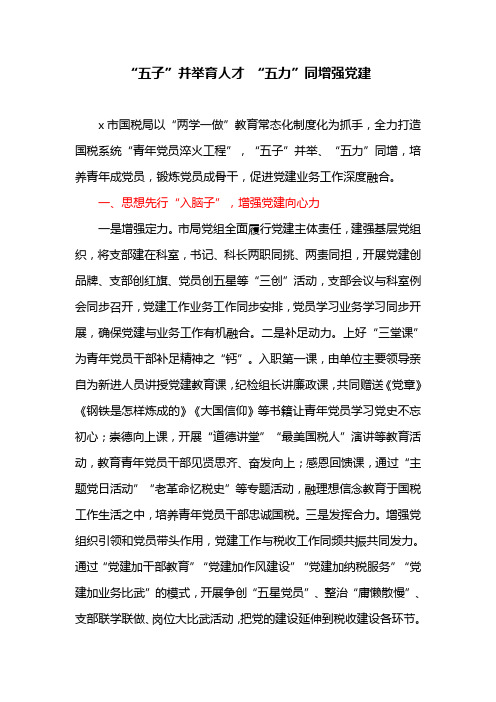 “五子”并举育人才 “五力”同增强党建

x 市国税局以“两学一做”教育常态化制度化为抓手，全力打造国税系统“青年党员淬火工程”，“五子”并举、“五力”同增，培养青年成党员，锻炼党员成骨干，促进党建业务工作深度融合。

一、思想先行“入脑子”，增强党建向心力

一是增强定力。市局党组全面履行党建主体责任，建强基层党组织，将支部建在科室，书记、科长两职同挑、两责同担，开展党建创品牌、支部创红旗、党员创五星等“三创”活动，支部会议与科室例会同步召开，党建工作业务工作同步安排，党员学习业务学习同步开展，确保党建与业务工作有机融合。二是补足动力。上好“三堂课”为青年党员干部补足精神之“钙”。入职第一课，由单位主要领导亲自为新进人员讲授党建教育课，纪检组长讲廉政课，共同赠送《党章》《钢铁是怎样炼成的》《大国信仰》等书籍让青年党员学习党史不忘初心；崇德向上课，开展“道德讲堂”“最美国税人”演讲等教育活动，教育青年党员干部见贤思齐、奋发向上；感恩回馈课，通过“主题党日活动”“老革命忆税史”等专题活动，融理想信念教育于国税工作生活之中，培养青年党员干部忠诚国税。三是发挥合力。增强党组织引领和党员带头作用，党建工作与税收工作同频共振共同发力。通过“党建加干部教育”“党建加作风建设”“党建加纳税服务”“党建加业务比武”的模式，开展争创“五星党员”、整治“庸懒散慢”、支部联学联做、岗位大比武活动，把党的建设延伸到税收建设各环节。